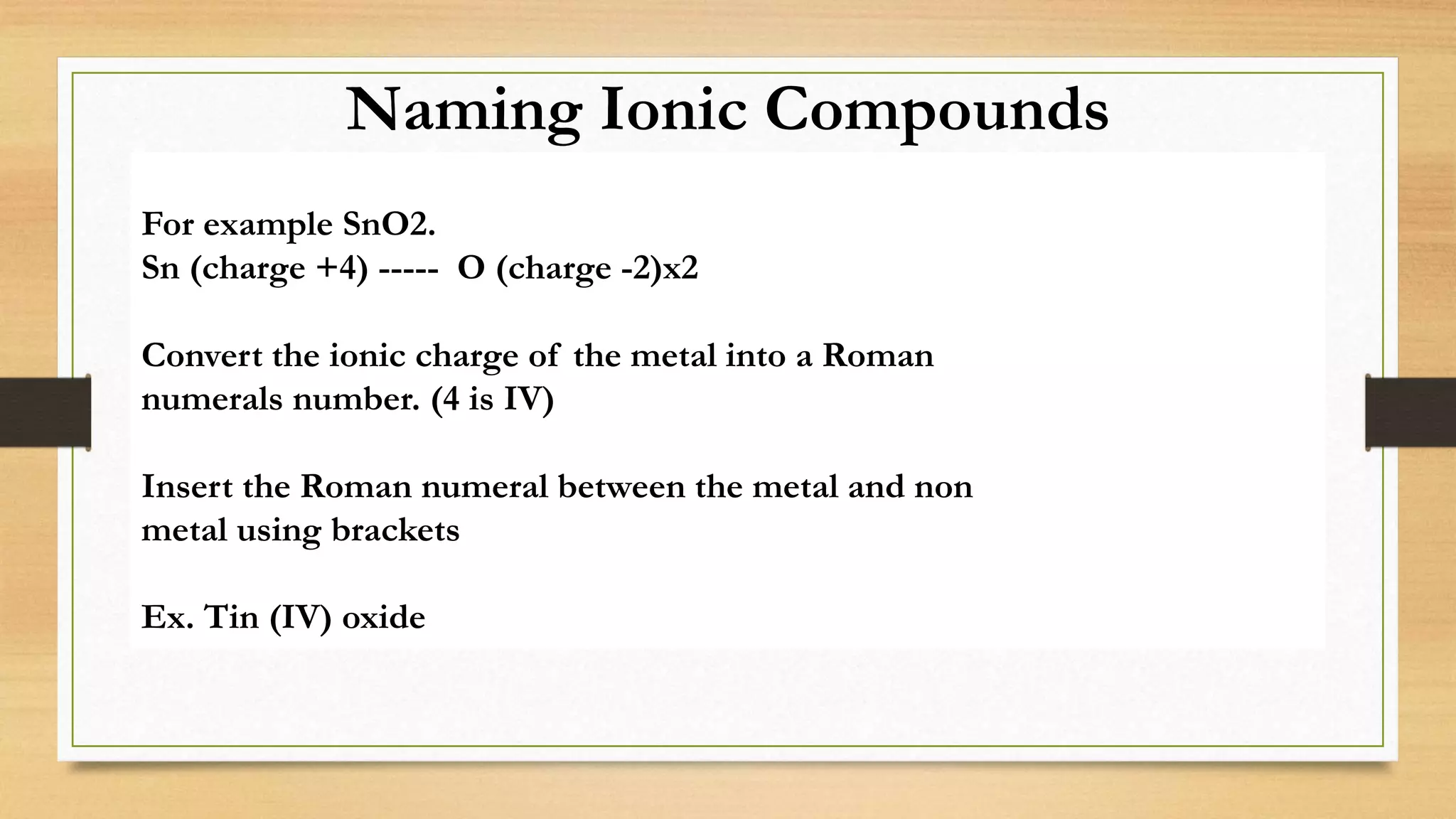 Naming Ionic Compounds

For example SnO2.
Sn (charge +4) ----- O (charge -2)x2

Convert the ionic charge of the metal into a Roman numerals number. (4 is IV)

Insert the Roman numeral between the metal and non metal using brackets

Ex. Tin (IV) oxide